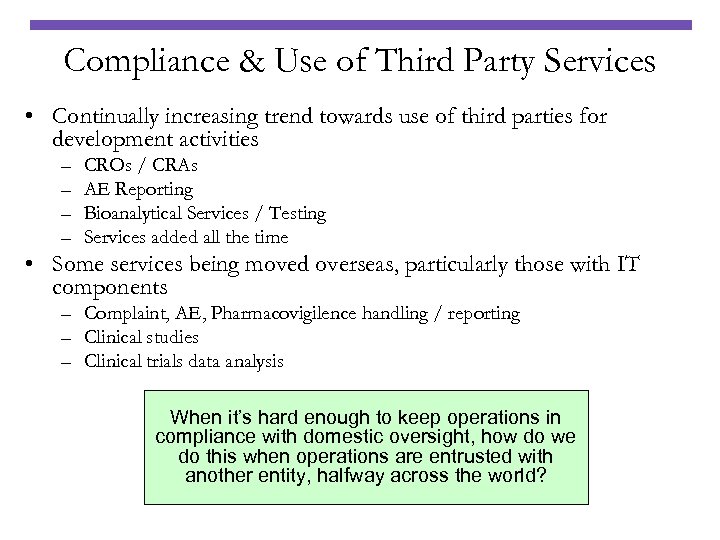 Compliance & Use of Third Party Services

• Continually increasing trend towards use of third parties for development activities
– CROs / CRAs
– AE Reporting
– Bioanalytical Services / Testing
– Services added all the time
• Some services being moved overseas, particularly those with IT components
– Complaint, AE, Pharmacovigilence handling / reporting
– Clinical studies
– Clinical trials data analysis

When it's hard enough to keep operations in compliance with domestic oversight, how do we do this when operations are entrusted with another entity, halfway across the world?